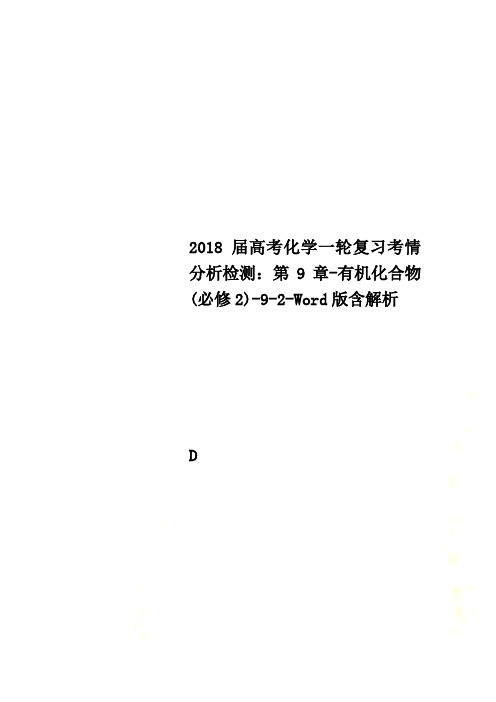 2018 届高考化学一轮复习考情分析检测：第 9 章-有机化合物(必修 2)-9-2-Word 版含解析

D